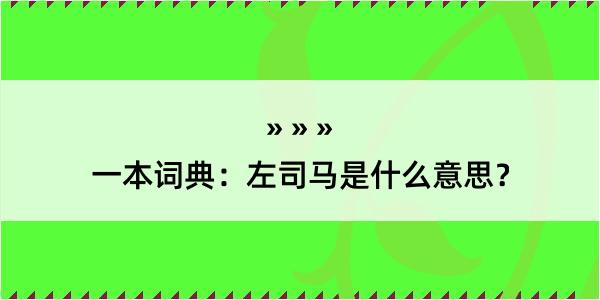 » » »
一本词典：左司马是什么意思？